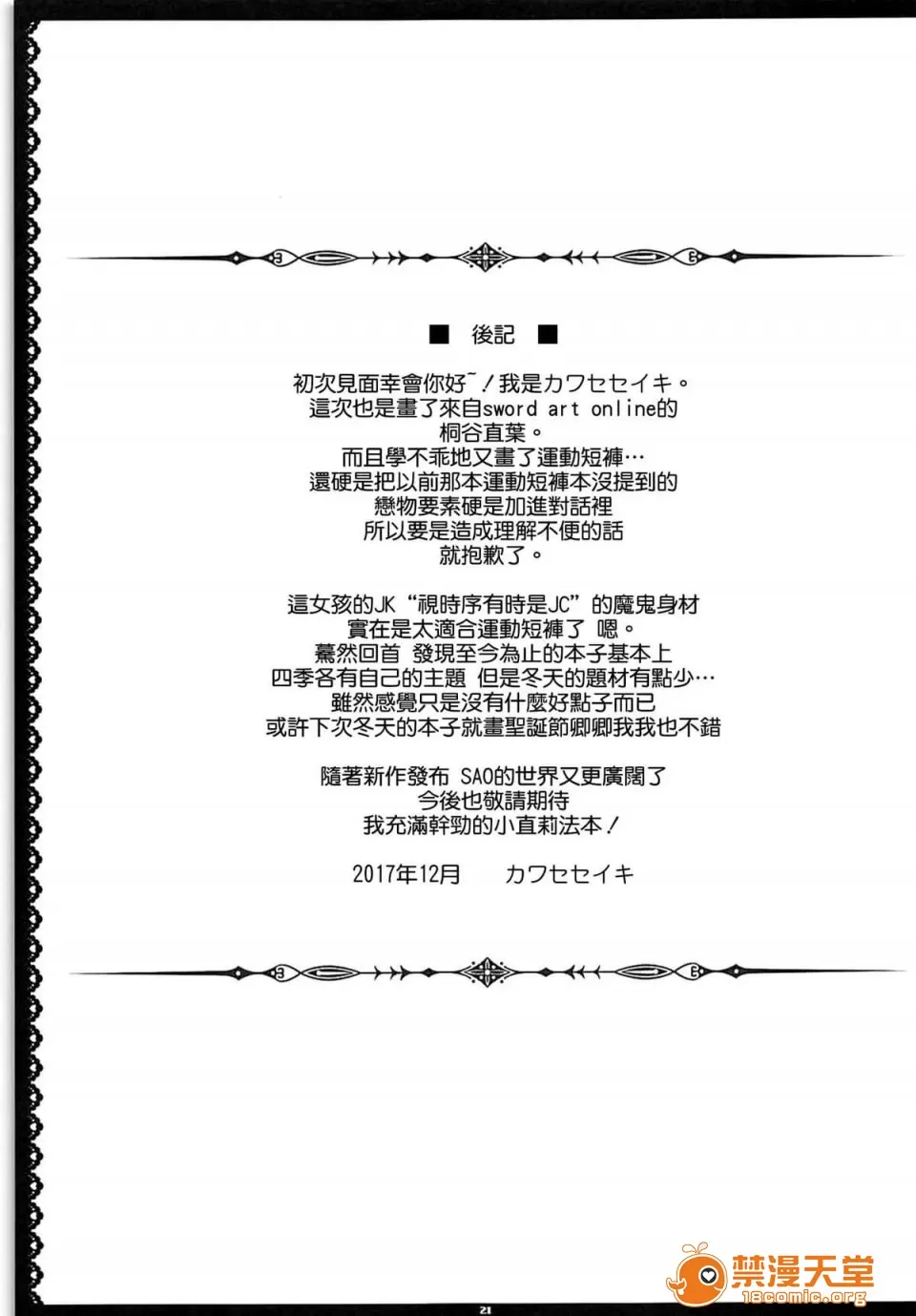 ■ 後記 ■

初次見面幸會你好~！我是カワセセイキ。
這次也是畫了來自sword art online的
桐谷直葉。
而且學不乖地又畫了運動短褲…
還硬是把以前那本運動短褲本沒提到的
戀物要素硬是加進對話裡
所以要是造成理解不便的話
就抱歉了。

這女孩的JK“視時序有時是JC”的魔鬼身材
實在是太適合運動短褲了 嗯。
驀然回首 發現至今為止的本子基本上
四季各有自己的主題 但是冬天的題材有點少…
雖然感覺只是沒有什麼好點子而已
或許下次冬天的本子就畫聖誕節卿卿我我也不錯

隨著新作發布 SAO的世界又更廣闊了
今後也敬請期待
我充滿幹勁的小直莉法本！

2017年12月 カワセセイキ

21

禁漫天堂
18comic.org